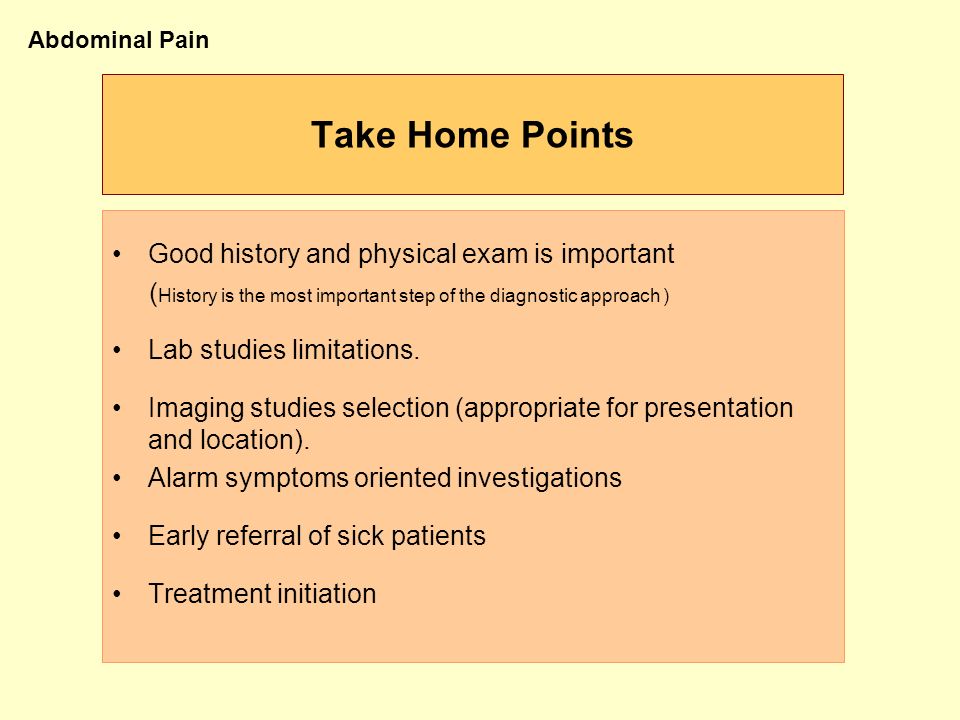 Abdominal Pain

Take Home Points

• Good history and physical exam is important (History is the most important step of the diagnostic approach )

• Lab studies limitations.

• Imaging studies selection (appropriate for presentation and location).

• Alarm symptoms oriented investigations

• Early referral of sick patients

• Treatment initiation